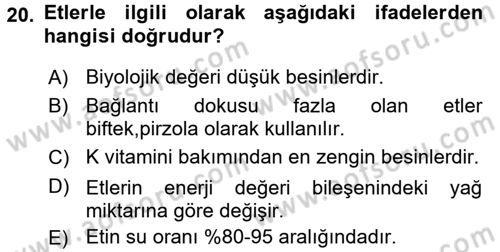 20. Etlerle ilgili olarak aşağıdaki ifadelerden hangisi doğrudur?

A) Biyolojik değeri düşük besinlerdir.

B) Bağlantı dokusu fazla olan etler biftek,pirzola olarak kullanılır.

C) K vitamini bakımından en zengin besinlerdir.

D) Etlerin enerji değeri bileşenindeki yağ miktarına göre değişir.

E) Etin su oranı %80-95 aralığındadır.

www.aofsoru.com